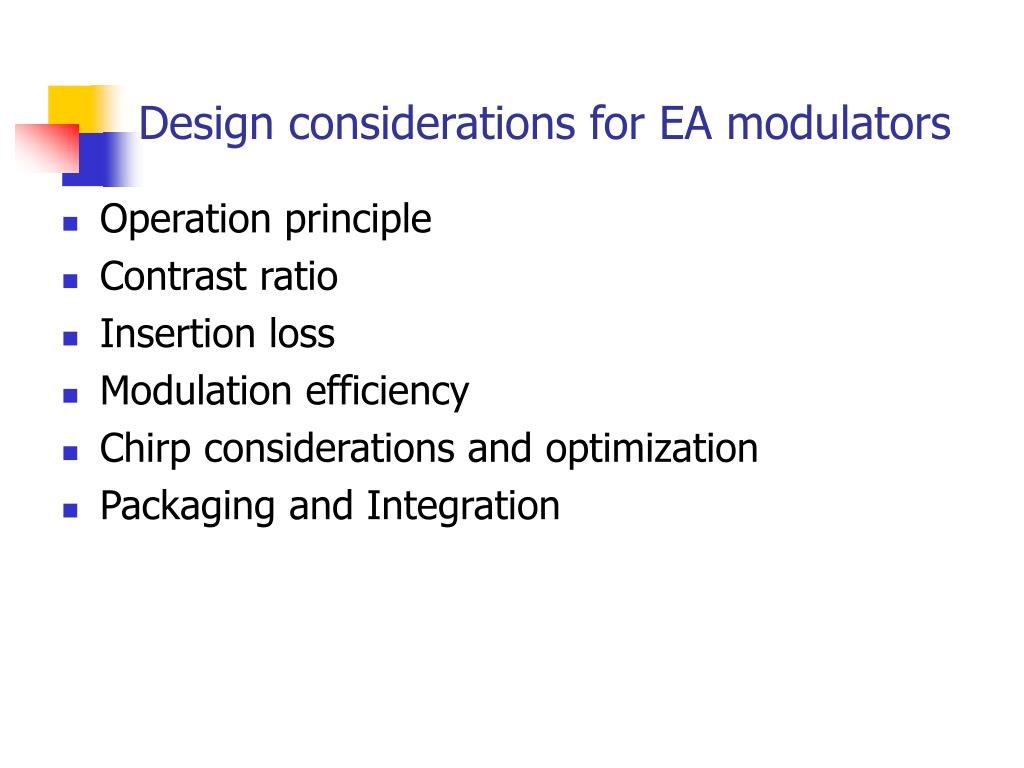 Design considerations for EA modulators

- Operation principle
- Contrast ratio
- Insertion loss
- Modulation efficiency
- Chirp considerations and optimization
- Packaging and Integration